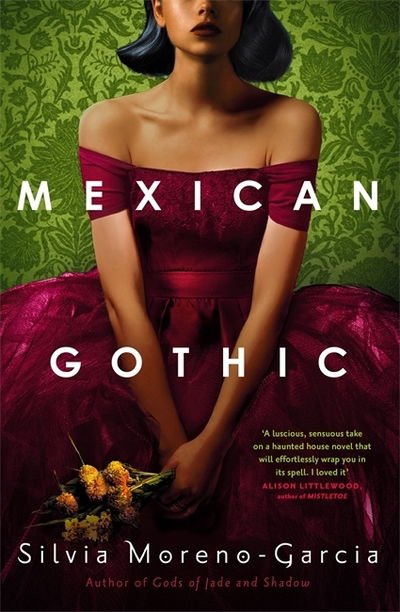 MEXICAN

GOTHIC

'A luscious, sensuous take on a haunted house novel that will effortlessly wrap you in its spell. I loved it'
ALISON LITTLEWOOD, author of MISTLETOE

Silvia Moreno-Garcia

Author of Gods of Jade and Shadow